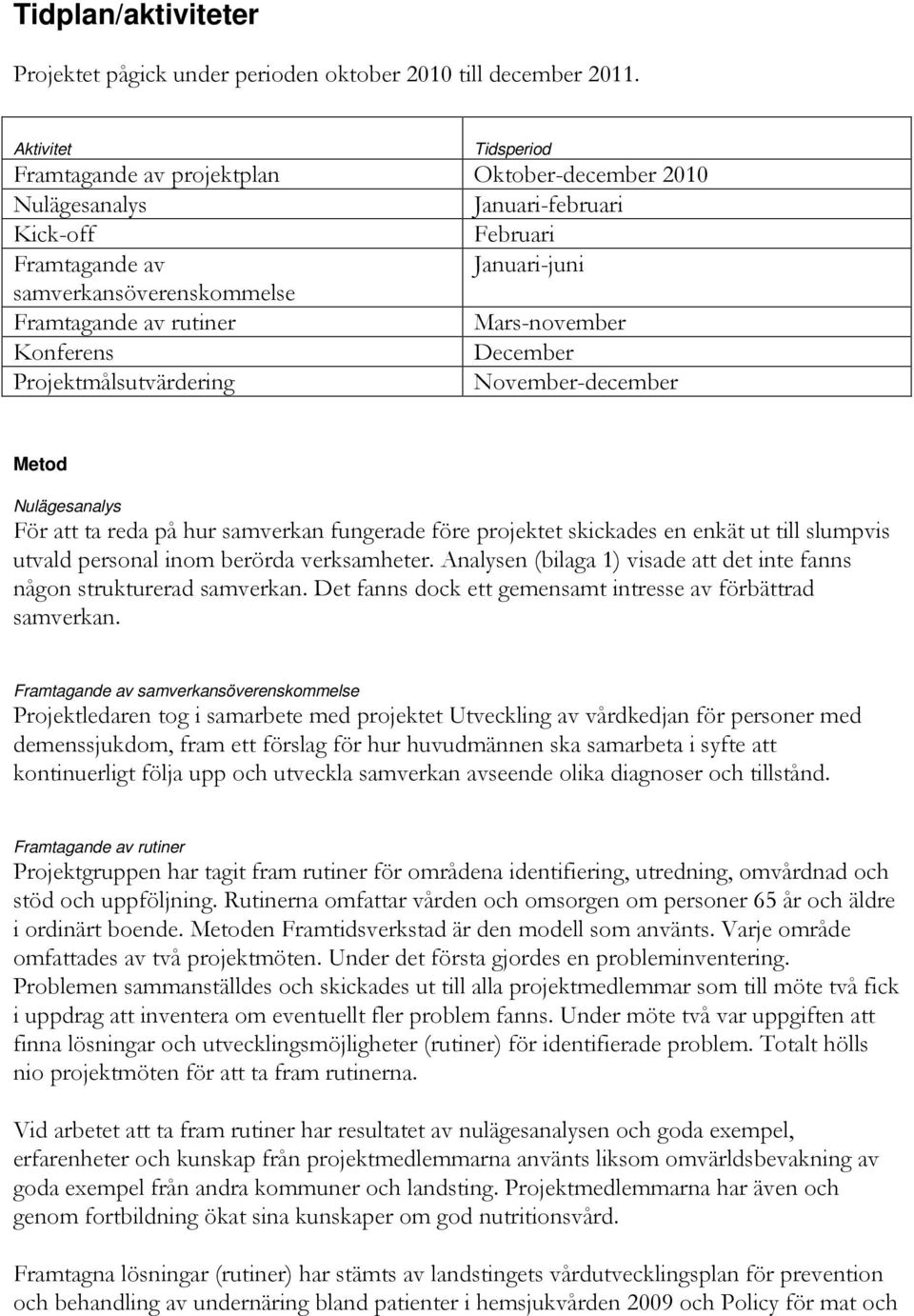 Tidplan/aktiviteter

Projektet pågick under perioden oktober 2010 till december 2011.

| Aktivitet | Tidsperiod |
|---|---|
| Framtagande av projektplan | Oktober-december 2010 |
| Nulägesanalys | Januari-februari |
| Kick-off | Februari |
| Framtagande av samverkansöverenskommelse | Januari-juni |
| Framtagande av rutiner | Mars-november |
| Konferens | December |
| Projektmålsutvärdering | November-december |

Metod

Nulägesanalys
För att ta reda på hur samverkan fungerade före projektet skickades en enkät ut till slumpvis utvald personal inom berörda verksamheter. Analysen (bilaga 1) visade att det inte fanns någon strukturerad samverkan. Det fanns dock ett gemensamt intresse av förbättrad samverkan.

Framtagande av samverkansöverenskommelse
Projektledaren tog i samarbete med projektet Utveckling av vårdkedjan för personer med demenssjukdom, fram ett förslag för hur huvudmännen ska samarbeta i syfte att kontinuerligt följa upp och utveckla samverkan avseende olika diagnoser och tillstånd.

Framtagande av rutiner
Projektgruppen har tagit fram rutiner för områdena identifiering, utredning, omvårdnad och stöd och uppföljning. Rutinerna omfattar vården och omsorgen om personer 65 år och äldre i ordinärt boende. Metoden Framtidsverkstad är den modell som använts. Varje område omfattades av två projektmöten. Under det första gjordes en probleminventering. Problemen sammanställdes och skickades ut till alla projektmedlemmar som till möte två fick i uppdrag att inventera om eventuellt fler problem fanns. Under möte två var uppgiften att finna lösningar och utvecklingsmöjligheter (rutiner) för identifierade problem. Totalt hölls nio projektmöten för att ta fram rutinerna.

Vid arbetet att ta fram rutiner har resultatet av nulägesanalysen och goda exempel, erfarenheter och kunskap från projektmedlemmarna använts liksom omvärldsbevakning av goda exempel från andra kommuner och landsting. Projektmedlemmarna har även och genom fortbildning ökat sina kunskaper om god nutritionsvård.

Framtagna lösningar (rutiner) har stämts av landstingets vårdutvecklingsplan för prevention och behandling av undernäring bland patienter i hemsjukvården 2009 och Policy för mat och